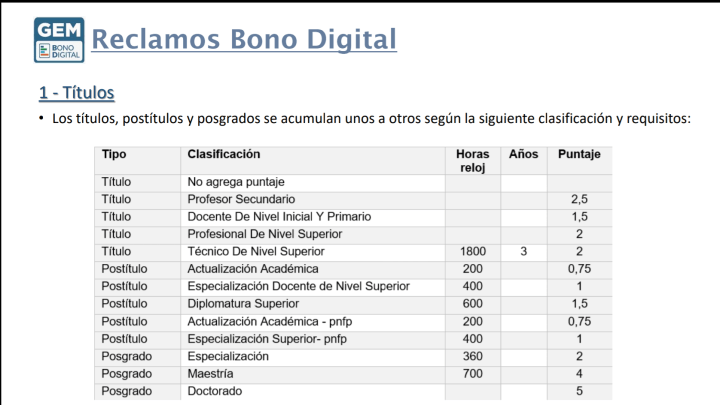 GEM
BONO DIGITAL

Reclamos Bono Digital

1 - Títulos

• Los títulos, postítulos y posgrados se acumulan unos a otros según la siguiente clasificación y requisitos:

| Tipo | Clasificación | Horas reloj | Años | Puntaje |
|---|---|---|---|---|
| Título | No agrega puntaje | | | |
| Título | Profesor Secundario | | | 2,5 |
| Título | Docente De Nivel Inicial Y Primario | | | 1,5 |
| Título | Profesional De Nivel Superior | | | 2 |
| Título | Técnico De Nivel Superior | 1800 | 3 | 2 |
| Postítulo | Actualización Académica | 200 | | 0,75 |
| Postítulo | Especialización Docente de Nivel Superior | 400 | | 1 |
| Postítulo | Diplomatura Superior | 600 | | 1,5 |
| Postítulo | Actualización Académica - pnfp | 200 | | 0,75 |
| Postítulo | Especialización Superior- pnfp | 400 | | 1 |
| Posgrado | Especialización | 360 | | 2 |
| Posgrado | Maestría | 700 | | 4 |
| Posgrado | Doctorado | | | 5 |